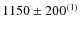 $1150 \pm 200^{(1)}$